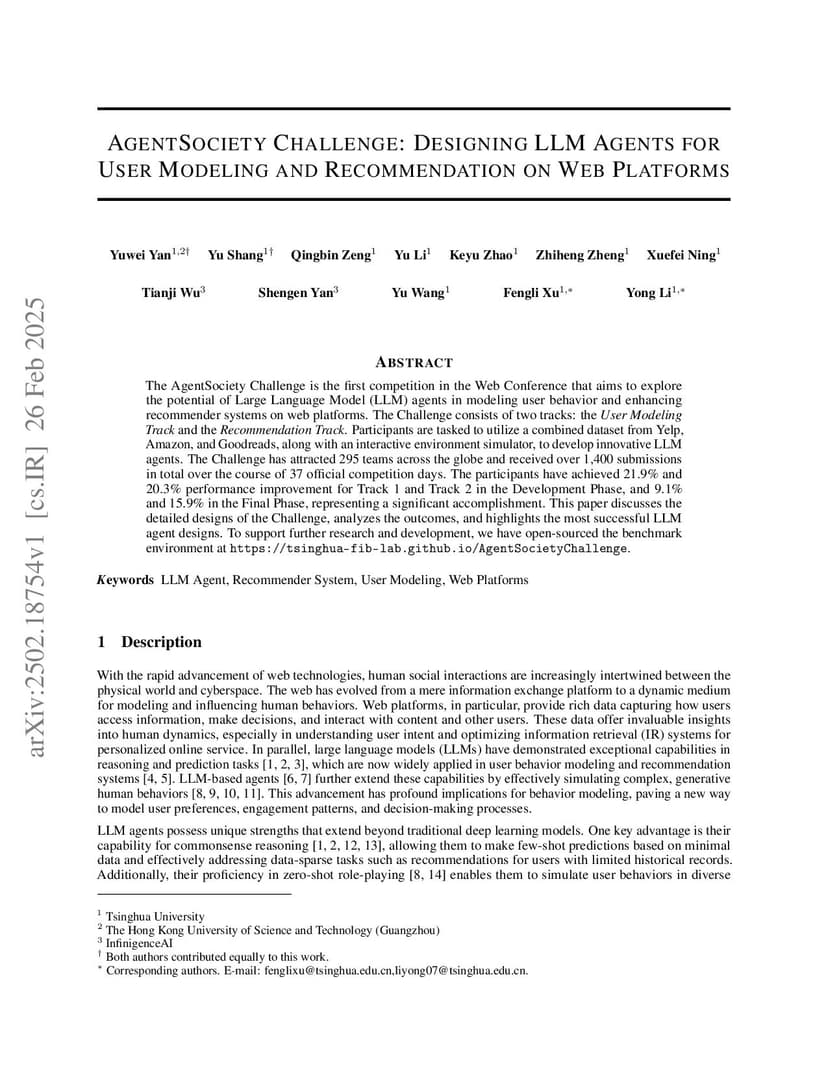 arXiv:2502.18754v1 [cs.IR] 26 Feb 2025

AGENTSOCIETY CHALLENGE: DESIGNING LLM AGENTS FOR USER MODELING AND RECOMMENDATION ON WEB PLATFORMS

Yuwei Yan$^{1,2\dagger}$ Yu Shang$^{1\dagger}$ Qingbin Zeng$^{1}$ Yu Li$^{1}$ Keyu Zhao$^{1}$ Zhiheng Zheng$^{1}$ Xuefei Ning$^{1}$

Tianji Wu$^{3}$ Shengen Yan$^{3}$ Yu Wang$^{1}$ Fengli Xu$^{1,*}$ Yong Li$^{1,*}$

ABSTRACT

The AgentSociety Challenge is the first competition in the Web Conference that aims to explore the potential of Large Language Model (LLM) agents in modeling user behavior and enhancing recommender systems on web platforms. The Challenge consists of two tracks: the User Modeling Track and the Recommendation Track. Participants are tasked to utilize a combined dataset from Yelp, Amazon, and Goodreads, along with an interactive environment simulator, to develop innovative LLM agents. The Challenge has attracted 295 teams across the globe and received over 1,400 submissions in total over the course of 37 official competition days. The participants have achieved 21.9% and 20.3% performance improvement for Track 1 and Track 2 in the Development Phase, and 9.1% and 15.9% in the Final Phase, representing a significant accomplishment. This paper discusses the detailed designs of the Challenge, analyzes the outcomes, and highlights the most successful LLM agent designs. To support further research and development, we have open-sourced the benchmark environment at https://tsinghua-fib-lab.github.io/AgentSocietyChallenge.

Keywords LLM Agent, Recommender System, User Modeling, Web Platforms

1 Description

With the rapid advancement of web technologies, human social interactions are increasingly intertwined between the physical world and cyberspace. The web has evolved from a mere information exchange platform to a dynamic medium for modeling and influencing human behaviors. Web platforms, in particular, provide rich data capturing how users access information, make decisions, and interact with content and other users. These data offer invaluable insights into human dynamics, especially in understanding user intent and optimizing information retrieval (IR) systems for personalized online service. In parallel, large language models (LLMs) have demonstrated exceptional capabilities in reasoning and prediction tasks [1, 2, 3], which are now widely applied in user behavior modeling and recommendation systems [4, 5]. LLM-based agents [6, 7] further extend these capabilities by effectively simulating complex, generative human behaviors [8, 9, 10, 11]. This advancement has profound implications for behavior modeling, paving a new way to model user preferences, engagement patterns, and decision-making processes.

LLM agents possess unique strengths that extend beyond traditional deep learning models. One key advantage is their capability for commonsense reasoning [1, 2, 12, 13], allowing them to make few-shot predictions based on minimal data and effectively addressing data-sparse tasks such as recommendations for users with limited historical records. Additionally, their proficiency in zero-shot role-playing [8, 14] enables them to simulate user behaviors in diverse

$^{1}$ Tsinghua University
$^{2}$ The Hong Kong University of Science and Technology (Guangzhou)
$^{3}$ InfinigenceAI
$^{\dagger}$ Both authors contributed equally to this work.
$^{*}$ Corresponding authors. E-mail: fenglixu@tsinghua.edu.cn,liyong07@tsinghua.edu.cn.